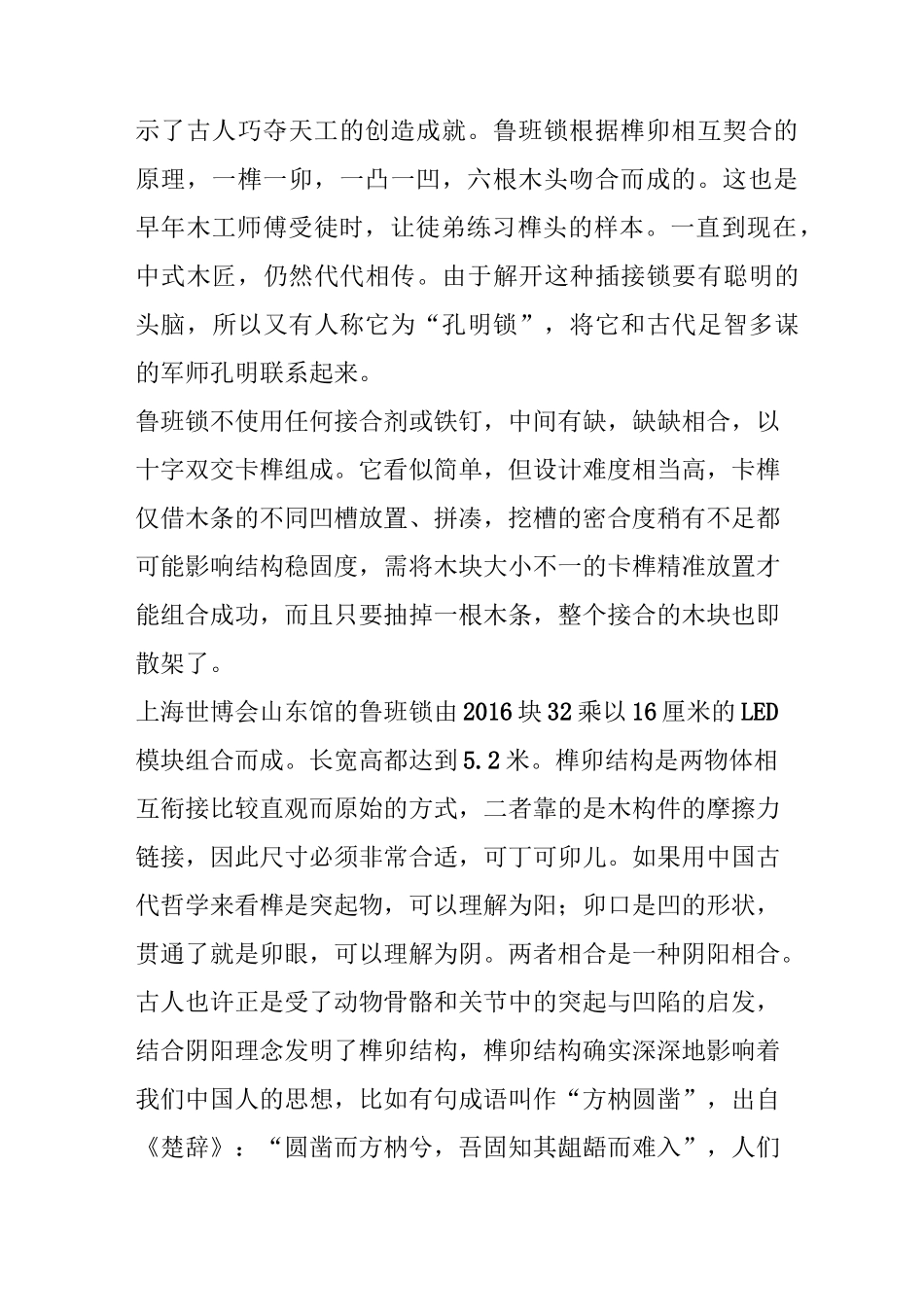 示了古人巧夺天工的创造成就。鲁班锁根据榫卯相互契合的原理，一榫一卯，一凸一凹，六根木头吻合而成的。这也是早年木工师傅受徒时，让徒弟练习榫头的样本。一直到现在，中式木匠，仍然代代相传。由于解开这种插接锁要有聪明的头脑，所以又有人称它为“孔明锁”，将它和古代足智多谋的军师孔明联系起来。

鲁班锁不使用任何接合剂或铁钉，中间有缺，缺缺相合，以十字双交卡榫组成。它看似简单，但设计难度相当高，卡榫仅借木条的不同凹槽放置、拼凑，挖槽的密合度稍有不足都可能影响结构稳固度，需将木块大小不一的卡榫精准放置才能组合成功，而且只要抽掉一根木条，整个接合的木块也即散架了。

上海世博会山东馆的鲁班锁由2016块32乘以16厘米的LED模块组合而成。长宽高都达到5.2米。榫卯结构是两物体相互衔接比较直观而原始的方式，二者靠的是木构件的摩擦力链接，因此尺寸必须非常合适，可丁可卯儿。如果用中国古代哲学来看榫是突起物，可以理解为阳；卯口是凹的形状，贯通了就是卯眼，可以理解为阴。两者相合是一种阴阳相合。古人也许正是受了动物骨骼和关节中的突起与凹陷的启发，结合阴阳理念发明了榫卯结构，榫卯结构确实深深地影响着我们中国人的思想，比如有句成语叫作“方枘圆凿”，出自《楚辞》：“圆凿而方枘兮，吾固知其龃龉而难入”，人们